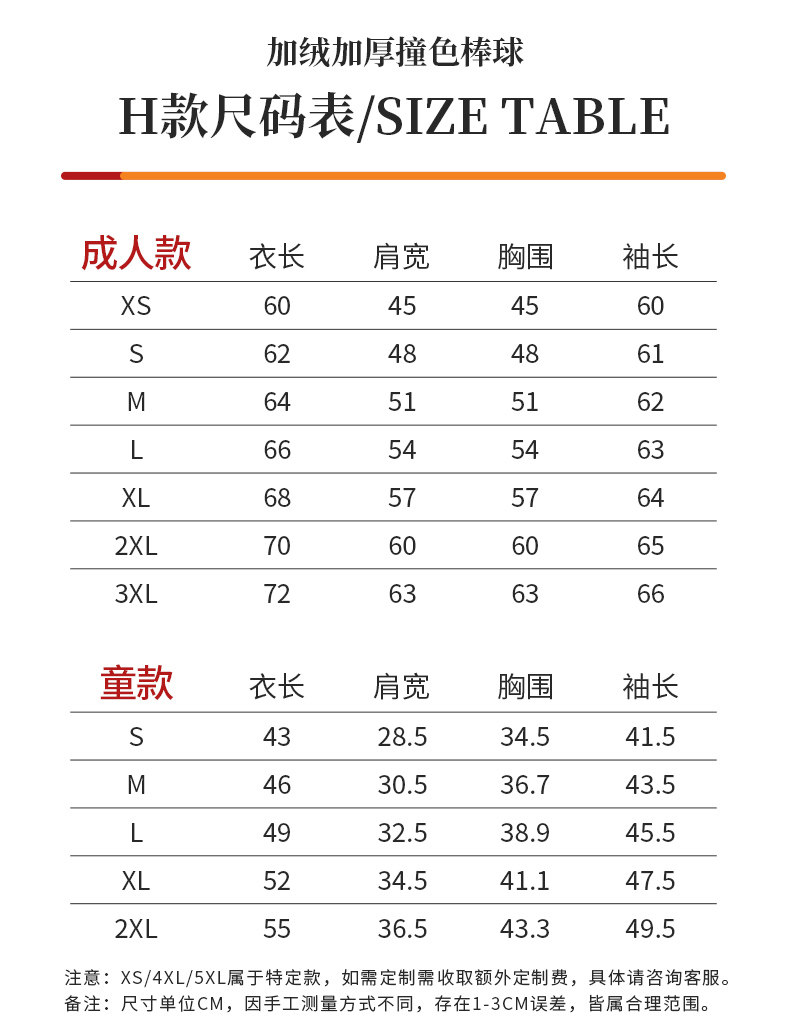 加绒加厚撞色棒球

H款尺码表/SIZE TABLE

| 成人款 | 衣长 | 肩宽 | 胸围 | 袖长 |
|---|---|---|---|---|
| XS | 60 | 45 | 45 | 60 |
| S | 62 | 48 | 48 | 61 |
| M | 64 | 51 | 51 | 62 |
| L | 66 | 54 | 54 | 63 |
| XL | 68 | 57 | 57 | 64 |
| 2XL | 70 | 60 | 60 | 65 |
| 3XL | 72 | 63 | 63 | 66 |

| 童款 | 衣长 | 肩宽 | 胸围 | 袖长 |
|---|---|---|---|---|
| S | 43 | 28.5 | 34.5 | 41.5 |
| M | 46 | 30.5 | 36.7 | 43.5 |
| L | 49 | 32.5 | 38.9 | 45.5 |
| XL | 52 | 34.5 | 41.1 | 47.5 |
| 2XL | 55 | 36.5 | 43.3 | 49.5 |

注意：XS/4XL/5XL属于特定款，如需定制需收取额外定制费，具体请咨询客服。
备注：尺寸单位CM，因手工测量方式不同，存在1-3CM误差，皆属合理范围。